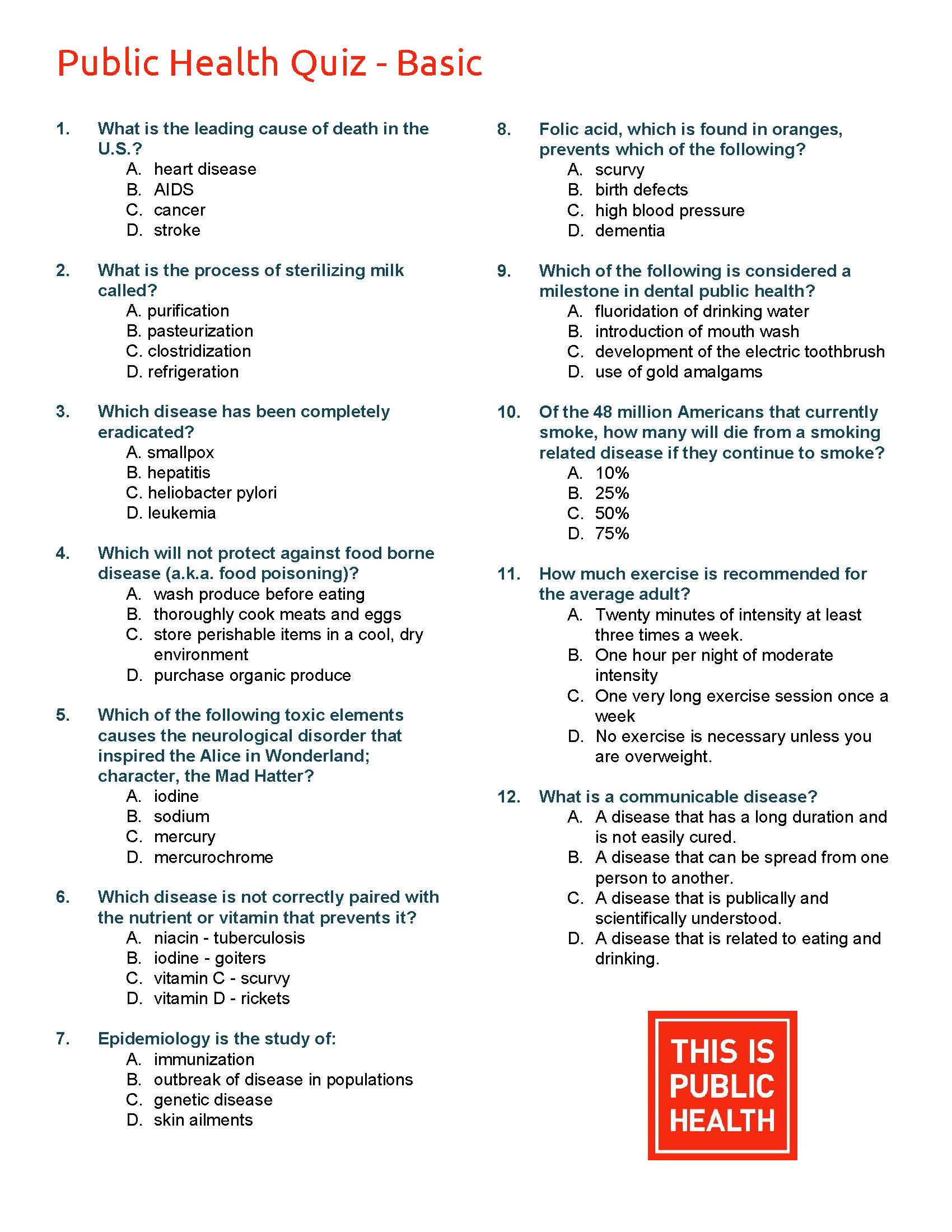 Public Health Quiz - Basic

1. What is the leading cause of death in the U.S.?
A. heart disease
B. AIDS
C. cancer
D. stroke

2. What is the process of sterilizing milk called?
A. purification
B. pasteurization
C. clostridization
D. refrigeration

3. Which disease has been completely eradicated?
A. smallpox
B. hepatitis
C. heliobacter pylori
D. leukemia

4. Which will not protect against food borne disease (a.k.a. food poisoning)?
A. wash produce before eating
B. thoroughly cook meats and eggs
C. store perishable items in a cool, dry environment
D. purchase organic produce

5. Which of the following toxic elements causes the neurological disorder that inspired the Alice in Wonderland; character, the Mad Hatter?
A. iodine
B. sodium
C. mercury
D. mercurochrome

6. Which disease is not correctly paired with the nutrient or vitamin that prevents it?
A. niacin - tuberculosis
B. iodine - goiters
C. vitamin C - scurvy
D. vitamin D - rickets

7. Epidemiology is the study of:
A. immunization
B. outbreak of disease in populations
C. genetic disease
D. skin ailments

8. Folic acid, which is found in oranges, prevents which of the following?
A. scurvy
B. birth defects
C. high blood pressure
D. dementia

9. Which of the following is considered a milestone in dental public health?
A. fluoridation of drinking water
B. introduction of mouth wash
C. development of the electric toothbrush
D. use of gold amalgams

10. Of the 48 million Americans that currently smoke, how many will die from a smoking related disease if they continue to smoke?
A. 10%
B. 25%
C. 50%
D. 75%

11. How much exercise is recommended for the average adult?
A. Twenty minutes of intensity at least three times a week.
B. One hour per night of moderate intensity
C. One very long exercise session once a week
D. No exercise is necessary unless you are overweight.

12. What is a communicable disease?
A. A disease that has a long duration and is not easily cured.
B. A disease that can be spread from one person to another.
C. A disease that is publically and scientifically understood.
D. A disease that is related to eating and drinking.

THIS IS PUBLIC HEALTH